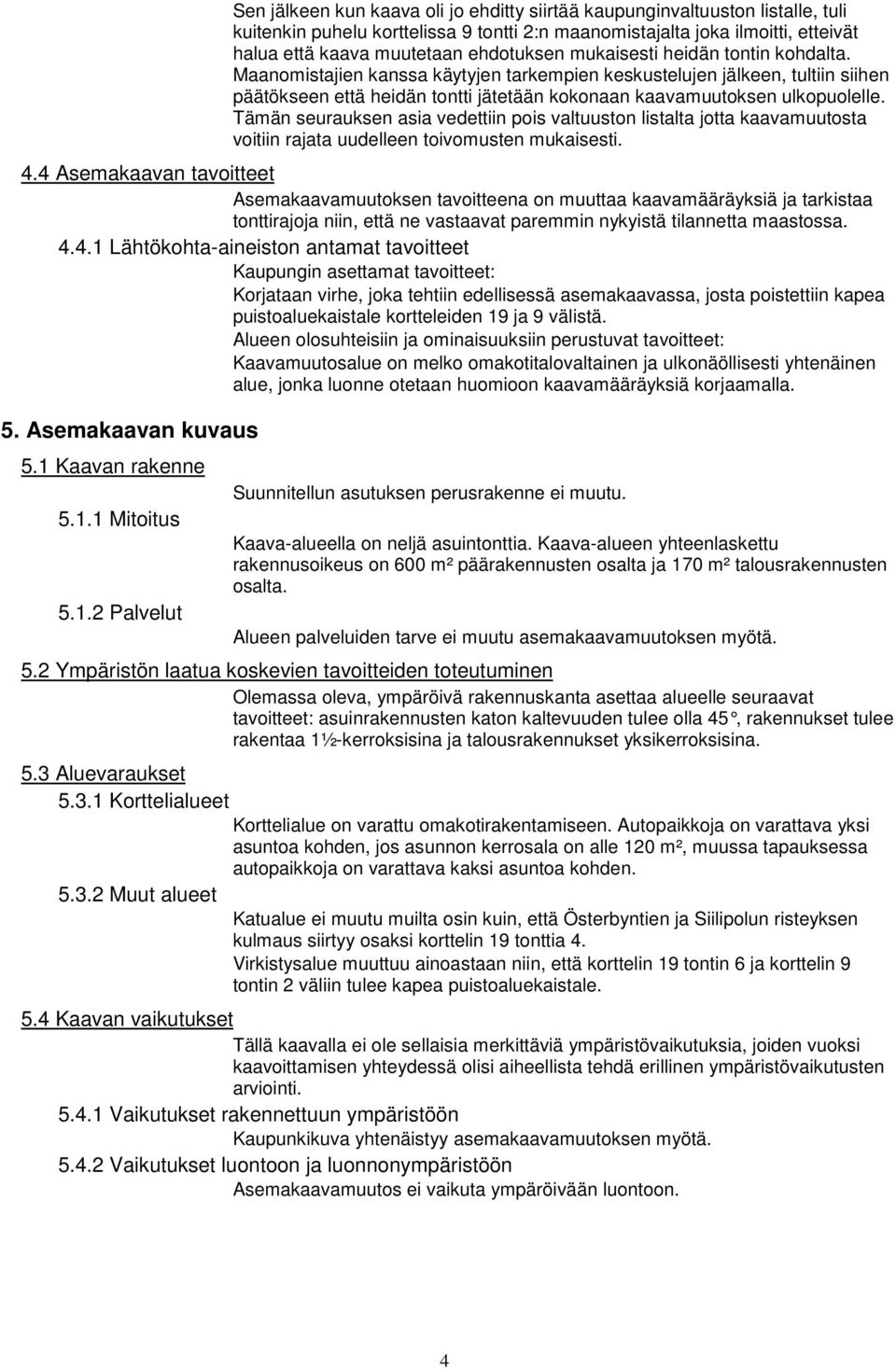 Sen jälkeen kun kaava oli jo ehditty siirtää kaupunginvaltuuston listalle, tuli kuitenkin puhelu korttelissa 9 tontti 2:n maanomistajalta joka ilmoitti, etteivät halua että kaava muutetaan ehdotuksen mukaisesti heidän tontin kohdalta. Maanomistajien kanssa käytyjen tarkempien keskustelujen jälkeen, tultiin siihen päätökseen että heidän tontti jätetään kokonaan kaavamuutoksen ulkopuolelle. Tämän seurauksen asia vedettiin pois valtuuston listalta jotta kaavamuutosta voitiin rajata uudelleen toivomusten mukaisesti.

4.4 Asemakaavan tavoitteet

Asemakaavamuutoksen tavoitteena on muuttaa kaavamääräyksiä ja tarkistaa tonttirajoja niin, että ne vastaavat paremmin nykyistä tilannetta maastossa.

4.4.1 Lähtökohta-aineiston antamat tavoitteet

Kaupungin asettamat tavoitteet:
Korjataan virhe, joka tehtiin edellisessä asemakaavassa, josta poistettiin kapea puistoaluekaistale kortteleiden 19 ja 9 välistä.
Alueen olosuhteisiin ja ominaisuuksiin perustuvat tavoitteet:
Kaavamuutosalue on melko omakotitalovaltainen ja ulkonäöllisesti yhtenäinen alue, jonka luonne otetaan huomioon kaavamääräyksiä korjaamalla.

5. Asemakaavan kuvaus

5.1 Kaavan rakenne

Suunnitellun asutuksen perusrakenne ei muutu.

5.1.1 Mitoitus

Kaava-alueella on neljä asuintonttia. Kaava-alueen yhteenlaskettu rakennusoikeus on 600 m² päärakennusten osalta ja 170 m² talousrakennusten osalta.

5.1.2 Palvelut

Alueen palveluiden tarve ei muutu asemakaavamuutoksen myötä.

5.2 Ympäristön laatua koskevien tavoitteiden toteutuminen

Olemassa oleva, ympäröivä rakennuskanta asettaa alueelle seuraavat tavoitteet: asuinrakennusten katon kaltevuuden tulee olla 45°, rakennukset tulee rakentaa 1½-kerroksisina ja talousrakennukset yksikerroksisina.

5.3 Aluevaraukset

5.3.1 Korttelialueet

Korttelialue on varattu omakotirakentamiseen. Autopaikkoja on varattava yksi asuntoa kohden, jos asunnon kerrosala on alle 120 m², muussa tapauksessa autopaikkoja on varattava kaksi asuntoa kohden.

5.3.2 Muut alueet

Katualue ei muutu muilta osin kuin, että Österbyntien ja Siilipolun risteyksen kulmaus siirtyy osaksi korttelin 19 tonttia 4.
Virkistysalue muuttuu ainoastaan niin, että korttelin 19 tontin 6 ja korttelin 9 tontin 2 väliin tulee kapea puistoaluekaistale.

5.4 Kaavan vaikutukset

Tällä kaavalla ei ole sellaisia merkittäviä ympäristövaikutuksia, joiden vuoksi kaavoittamisen yhteydessä olisi aiheellista tehdä erillinen ympäristövaikutusten arviointi.

5.4.1 Vaikutukset rakennettuun ympäristöön

Kaupunkikuva yhtenäistyy asemakaavamuutoksen myötä.

5.4.2 Vaikutukset luontoon ja luonnonympäristöön

Asemakaavamuutos ei vaikuta ympäröivään luontoon.

4